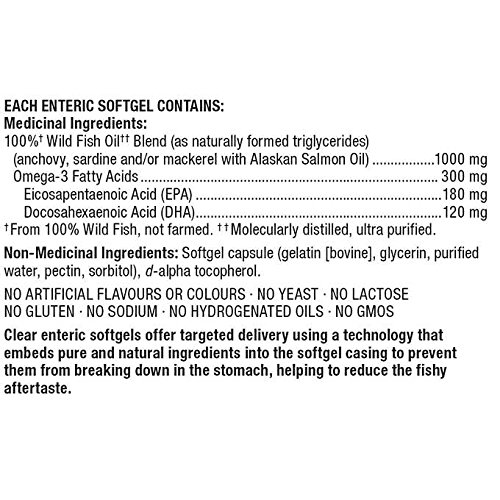 EACH ENTERIC SOFTGEL CONTAINS:
Medicinal Ingredients:
100%$^{†}$ Wild Fish Oil$^{††}$ Blend (as naturally formed triglycerides)
(anchovy, sardine and/or mackerel with Alaskan Salmon Oil) 1000 mg
Omega-3 Fatty Acids 300 mg
Eicosapentaenoic Acid (EPA) 180 mg
Docosahexaenoic Acid (DHA) 120 mg
$^{†}$From 100% Wild Fish, not farmed. $^{††}$Molecularly distilled, ultra purified.

Non-Medicinal Ingredients: Softgel capsule (gelatin [bovine], glycerin, purified water, pectin, sorbitol), d-alpha tocopherol.

NO ARTIFICIAL FLAVOURS OR COLOURS · NO YEAST · NO LACTOSE
NO GLUTEN · NO SODIUM · NO HYDROGENATED OILS · NO GMOS

Clear enteric softgels offer targeted delivery using a technology that embeds pure and natural ingredients into the softgel casing to prevent them from breaking down in the stomach, helping to reduce the fishy aftertaste.